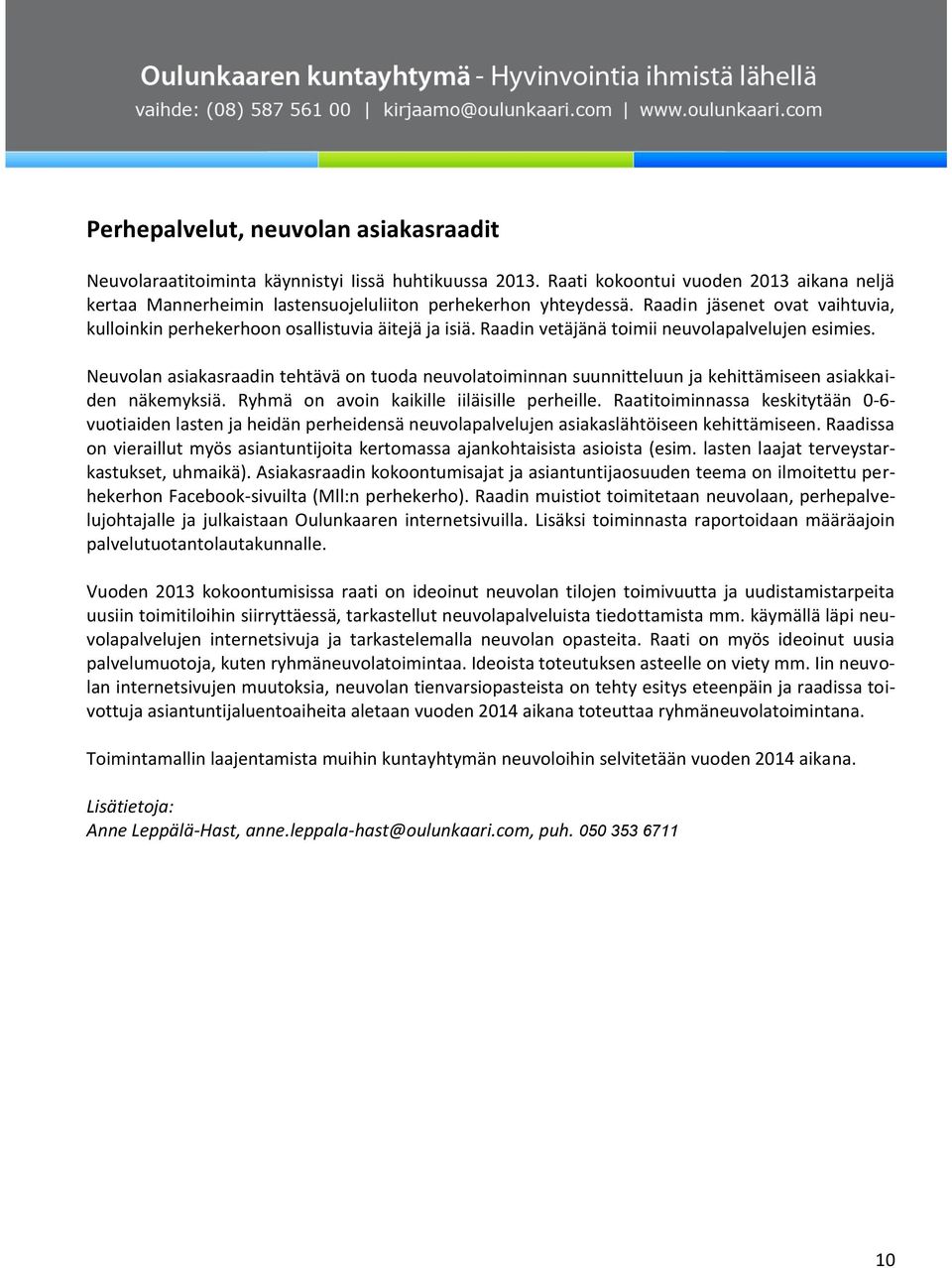 Oulunkaaren kuntayhtymä - Hyvinvointia ihmistä lähellä
vaihde: (08) 587 561 00 | kirjaamo@oulunkaari.com | www.oulunkaari.com

Perhepalvelut, neuvolan asiakasraadit

Neuvolaraatitoiminta käynnistyi Iissä huhtikuussa 2013. Raati kokoontui vuoden 2013 aikana neljä kertaa Mannerheimin lastensuojeluliiton perhekerhon yhteydessä. Raadin jäsenet ovat vaihtuvia, kulloinkin perhekerhoon osallistuvia äitejä ja isiä. Raadin vetäjänä toimii neuvolapalvelujen esimies.

Neuvolan asiakasraadin tehtävä on tuoda neuvolatoiminnan suunnitteluun ja kehittämiseen asiakkaiden näkemyksiä. Ryhmä on avoin kaikille iiläisille perheille. Raatitoiminnassa keskitytään 0-6-vuotiaiden lasten ja heidän perheidensä neuvolapalvelujen asiakaslähtöiseen kehittämiseen. Raadissa on vieraillut myös asiantuntijoita kertomassa ajankohtaisista asioista (esim. lasten laajat terveystarkastukset, uhmaikä). Asiakasraadin kokoontumisajat ja asiantuntijaosuuden teema on ilmoitettu perhekerhon Facebook-sivuilta (Mll:n perhekerho). Raadin muistiot toimitetaan neuvolaan, perhepalvelujohtajalle ja julkaistaan Oulunkaaren internetsivuilla. Lisäksi toiminnasta raportoidaan määräajoin palvelutuotantolautakunnalle.

Vuoden 2013 kokoontumisissa raati on ideoinut neuvolan tilojen toimivuutta ja uudistamistarpeita uusiin toimitiloihin siirryttäessä, tarkastellut neuvolapalveluista tiedottamista mm. käymällä läpi neuvolapalvelujen internetsivuja ja tarkastelemalla neuvolan opasteita. Raati on myös ideoinut uusia palvelumuotoja, kuten ryhmäneuvolatoimintaa. Ideoista toteutuksen asteelle on viety mm. Iin neuvolan internetsivujen muutoksia, neuvolan tienvarsiopasteista on tehty esitys eteenpäin ja raadissa toivottuja asiantuntijaluentoaiheita aletaan vuoden 2014 aikana toteuttaa ryhmäneuvolatoimintana.

Toimintamallin laajentamista muihin kuntayhtymän neuvoloihin selvitetään vuoden 2014 aikana.

Lisätietoja:
Anne Leppälä-Hast, anne.leppala-hast@oulunkaari.com, puh. 050 353 6711

10